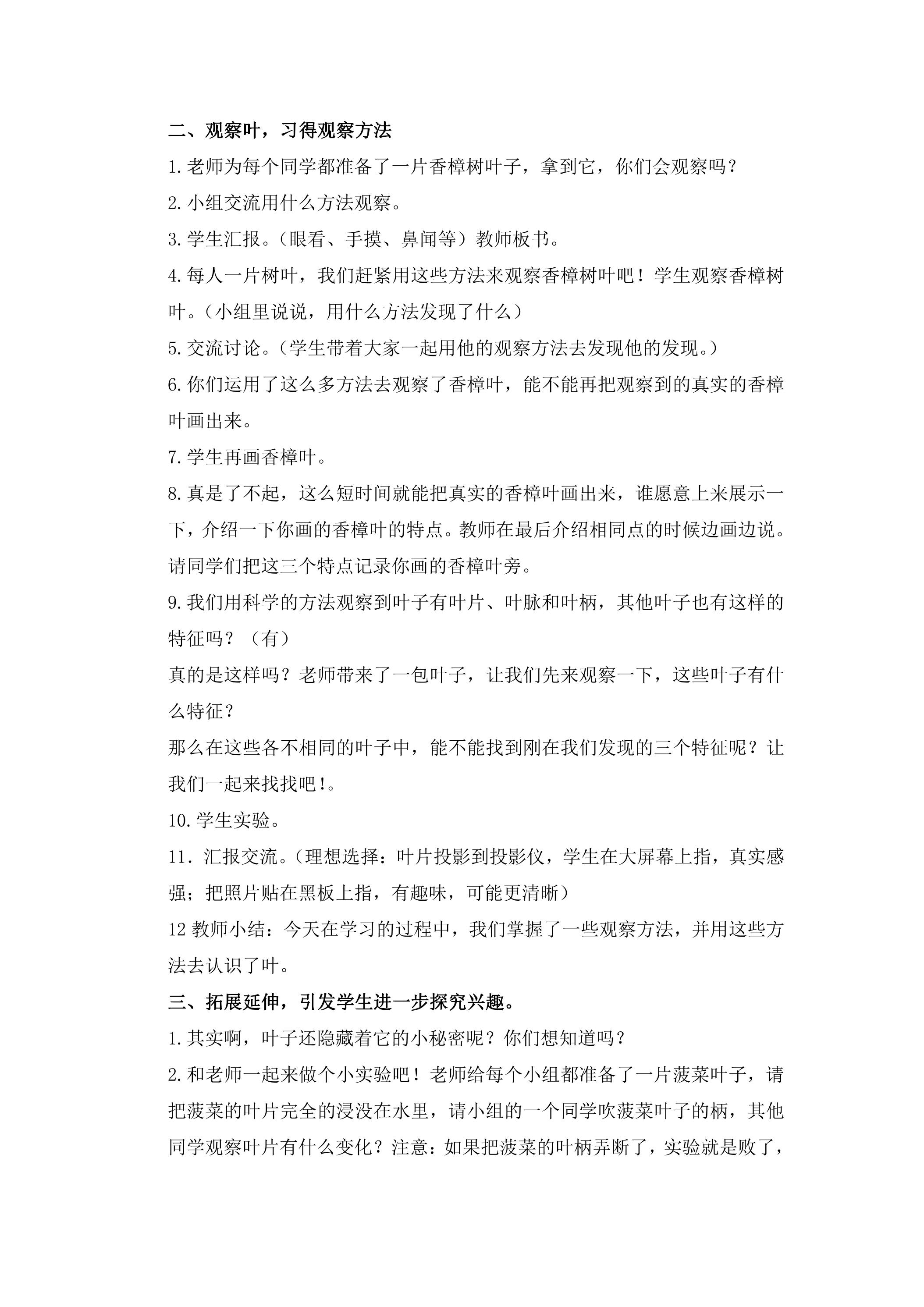 二、观察叶，习得观察方法

1.老师为每个同学都准备了一片香樟树叶子，拿到它，你们会观察吗？

2.小组交流用什么方法观察。

3.学生汇报。（眼看、手摸、鼻闻等）教师板书。

4.每人一片树叶，我们赶紧用这些方法来观察香樟树叶吧！学生观察香樟树叶。（小组里说说，用什么方法发现了什么）

5.交流讨论。（学生带着大家一起用他的观察方法去发现他的发现。）

6.你们运用了这么多方法去观察了香樟叶，能不能再把观察到的真实的香樟叶画出来。

7.学生再画香樟叶。

8.真是了不起，这么短时间就能把真实的香樟叶画出来，谁愿意上来展示一下，介绍一下你画的香樟叶的特点。教师在最后介绍相同点的时候边画边说。请同学们把这三个特点记录你画的香樟叶旁。

9.我们用科学的方法观察到叶子有叶片、叶脉和叶柄，其他叶子也有这样的特征吗？（有）

真的是这样吗？老师带来了一包叶子，让我们先来观察一下，这些叶子有什么特征？

那么在这些各不相同的叶子中，能不能找到刚在我们发现的三个特征呢？让我们一起来找找吧!。

10.学生实验。

11.汇报交流。（理想选择：叶片投影到投影仪，学生在大屏幕上指，真实感强；把照片贴在黑板上指，有趣味，可能更清晰）

12教师小结：今天在学习的过程中，我们掌握了一些观察方法，并用这些方法去认识了叶。

三、拓展延伸，引发学生进一步探究兴趣。

1.其实啊，叶子还隐藏着它的小秘密呢？你们想知道吗？

2.和老师一起来做个小实验吧！老师给每个小组都准备了一片菠菜叶子，请把菠菜的叶片完全的浸没在水里，请小组的一个同学吹菠菜叶子的柄，其他同学观察叶片有什么变化？注意：如果把菠菜的叶柄弄断了，实验就是败了，